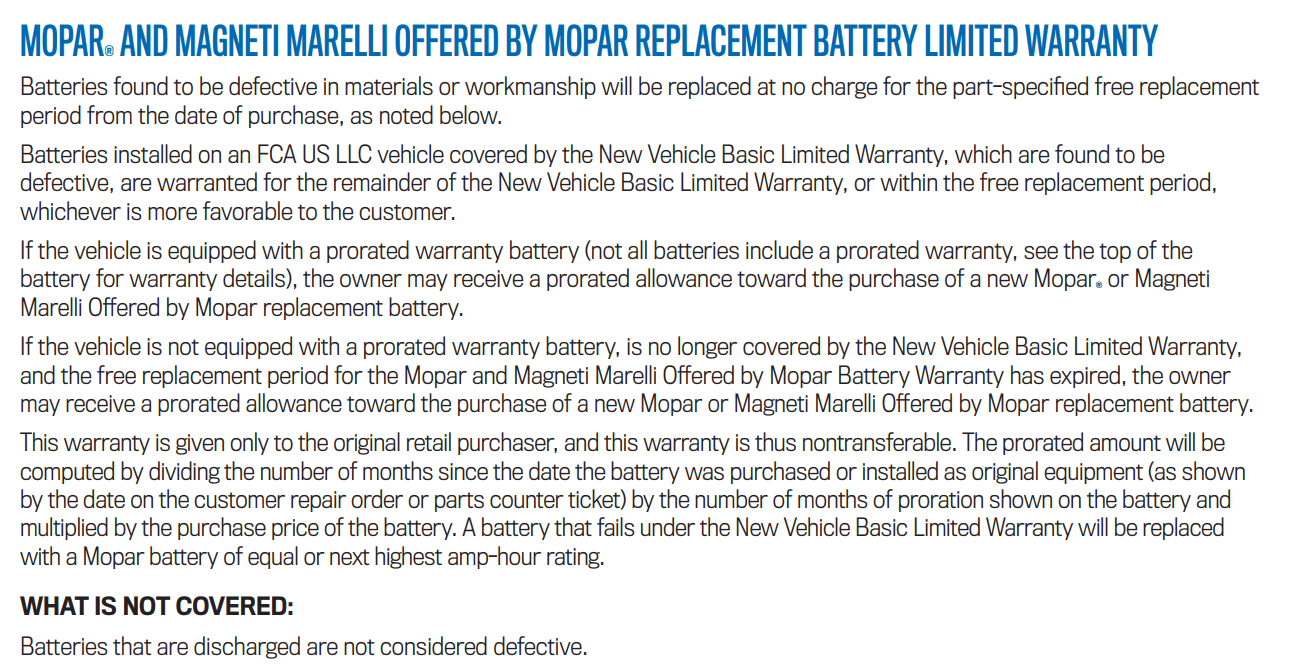 MOPAR® AND MAGNETI MARELLI OFFERED BY MOPAR REPLACEMENT BATTERY LIMITED WARRANTY

Batteries found to be defective in materials or workmanship will be replaced at no charge for the part-specified free replacement period from the date of purchase, as noted below.

Batteries installed on an FCA US LLC vehicle covered by the New Vehicle Basic Limited Warranty, which are found to be defective, are warranted for the remainder of the New Vehicle Basic Limited Warranty, or within the free replacement period, whichever is more favorable to the customer.

If the vehicle is equipped with a prorated warranty battery (not all batteries include a prorated warranty, see the top of the battery for warranty details), the owner may receive a prorated allowance toward the purchase of a new Mopar® or Magneti Marelli Offered by Mopar replacement battery.

If the vehicle is not equipped with a prorated warranty battery, is no longer covered by the New Vehicle Basic Limited Warranty, and the free replacement period for the Mopar and Magneti Marelli Offered by Mopar Battery Warranty has expired, the owner may receive a prorated allowance toward the purchase of a new Mopar or Magneti Marelli Offered by Mopar replacement battery.

This warranty is given only to the original retail purchaser, and this warranty is thus nontransferable. The prorated amount will be computed by dividing the number of months since the date the battery was purchased or installed as original equipment (as shown by the date on the customer repair order or parts counter ticket) by the number of months of proration shown on the battery and multiplied by the purchase price of the battery. A battery that fails under the New Vehicle Basic Limited Warranty will be replaced with a Mopar battery of equal or next highest amp-hour rating.

WHAT IS NOT COVERED:

Batteries that are discharged are not considered defective.